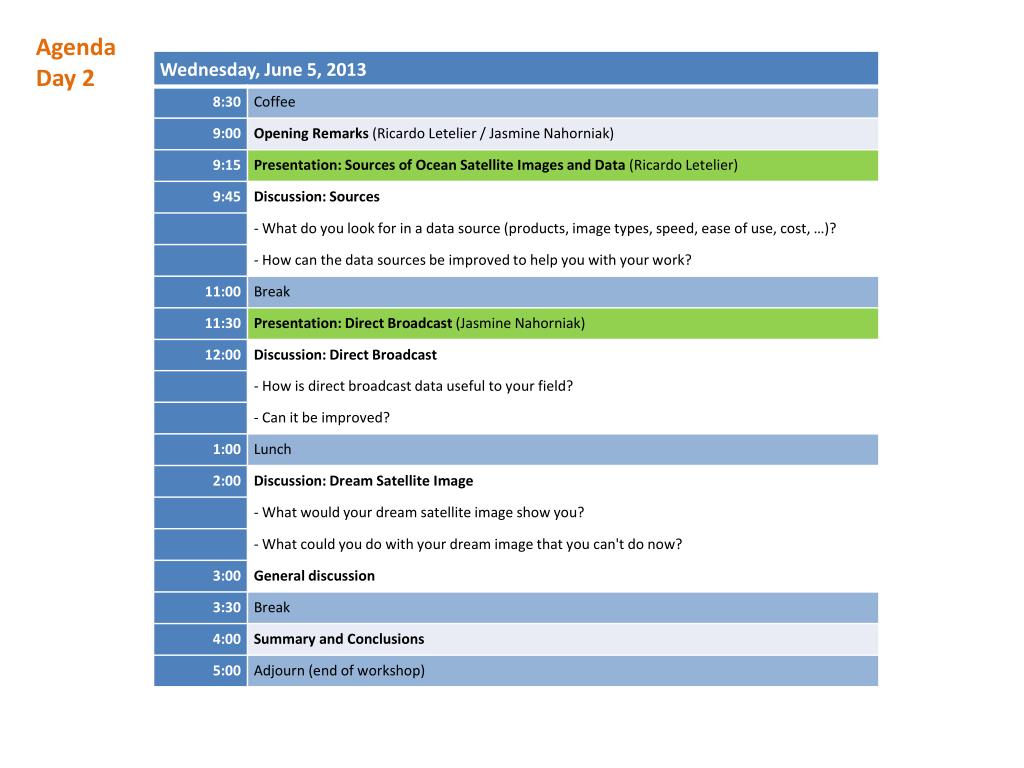 Agenda
Day 2

| Wednesday, June 5, 2013 | |
|---|---|
| 8:30 | Coffee |
| 9:00 | Opening Remarks (Ricardo Letelier / Jasmine Nahorniak) |
| 9:15 | Presentation: Sources of Ocean Satellite Images and Data (Ricardo Letelier) |
| 9:45 | Discussion: Sources |
| | - What do you look for in a data source (products, image types, speed, ease of use, cost, …)? |
| | - How can the data sources be improved to help you with your work? |
| 11:00 | Break |
| 11:30 | Presentation: Direct Broadcast (Jasmine Nahorniak) |
| 12:00 | Discussion: Direct Broadcast |
| | - How is direct broadcast data useful to your field? |
| | - Can it be improved? |
| 1:00 | Lunch |
| 2:00 | Discussion: Dream Satellite Image |
| | - What would your dream satellite image show you? |
| | - What could you do with your dream image that you can't do now? |
| 3:00 | General discussion |
| 3:30 | Break |
| 4:00 | Summary and Conclusions |
| 5:00 | Adjourn (end of workshop) |